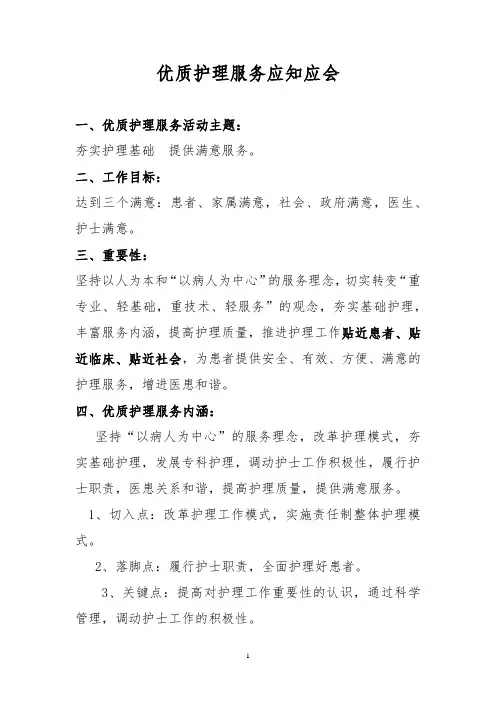 优质护理服务应知应会

一、优质护理服务活动主题：

夯实护理基础　提供满意服务。

二、工作目标：

达到三个满意：患者、家属满意，社会、政府满意，医生、护士满意。

三、重要性：

坚持以人为本和“以病人为中心”的服务理念，切实转变“重专业、轻基础，重技术、轻服务”的观念，夯实基础护理，丰富服务内涵，提高护理质量，推进护理工作贴近患者、贴近临床、贴近社会，为患者提供安全、有效、方便、满意的护理服务，增进医患和谐。

四、优质护理服务内涵：

坚持“以病人为中心”的服务理念，改革护理模式，夯实基础护理，发展专科护理，调动护士工作积极性，履行护士职责，医患关系和谐，提高护理质量，提供满意服务。

1、切入点：改革护理工作模式，实施责任制整体护理模式。

2、落脚点：履行护士职责，全面护理好患者。

3、关键点：提高对护理工作重要性的认识，通过科学管理，调动护士工作的积极性。

1